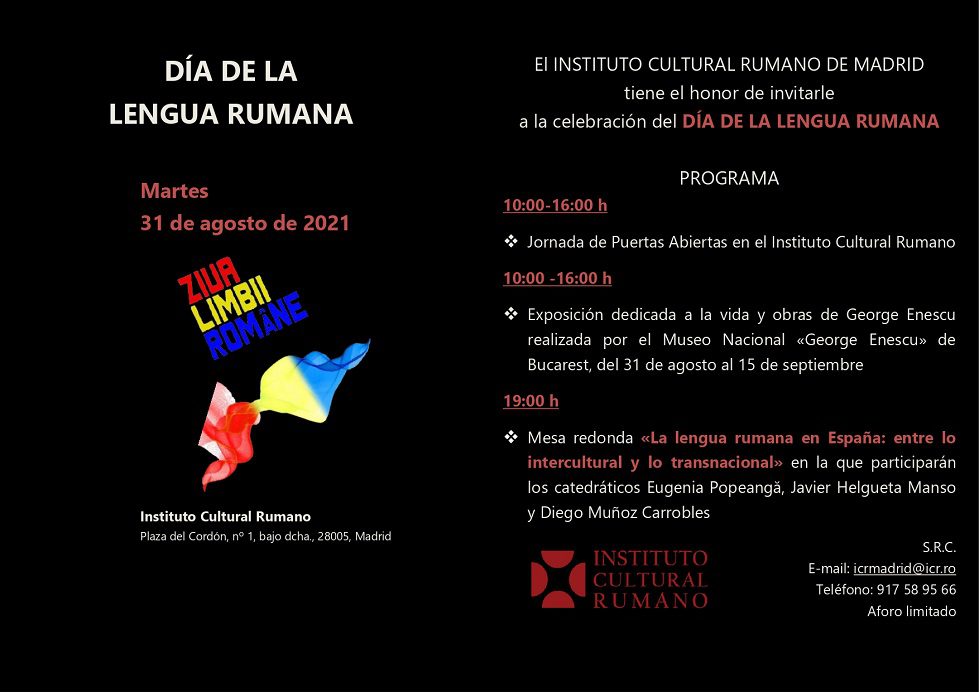 DÍA DE LA LENGUA RUMANA

Martes
31 de agosto de 2021

ZIUA LIMBII ROMÂNE

Instituto Cultural Rumano
Plaza del Cordón, nº 1, bajo dcha., 28005, Madrid

El INSTITUTO CULTURAL RUMANO DE MADRID tiene el honor de invitarle a la celebración del DÍA DE LA LENGUA RUMANA

PROGRAMA

10:00-16:00 h

❖ Jornada de Puertas Abiertas en el Instituto Cultural Rumano

10:00 -16:00 h

❖ Exposición dedicada a la vida y obras de George Enescu realizada por el Museo Nacional «George Enescu» de Bucarest, del 31 de agosto al 15 de septiembre

19:00 h

❖ Mesa redonda «La lengua rumana en España: entre lo intercultural y lo transnacional» en la que participarán los catedráticos Eugenia Popeangă, Javier Helgueta Manso y Diego Muñoz Carrobles

INSTITUTO CULTURAL RUMANO

S.R.C.
E-mail: icrmadrid@icr.ro
Teléfono: 917 58 95 66
Aforo limitado